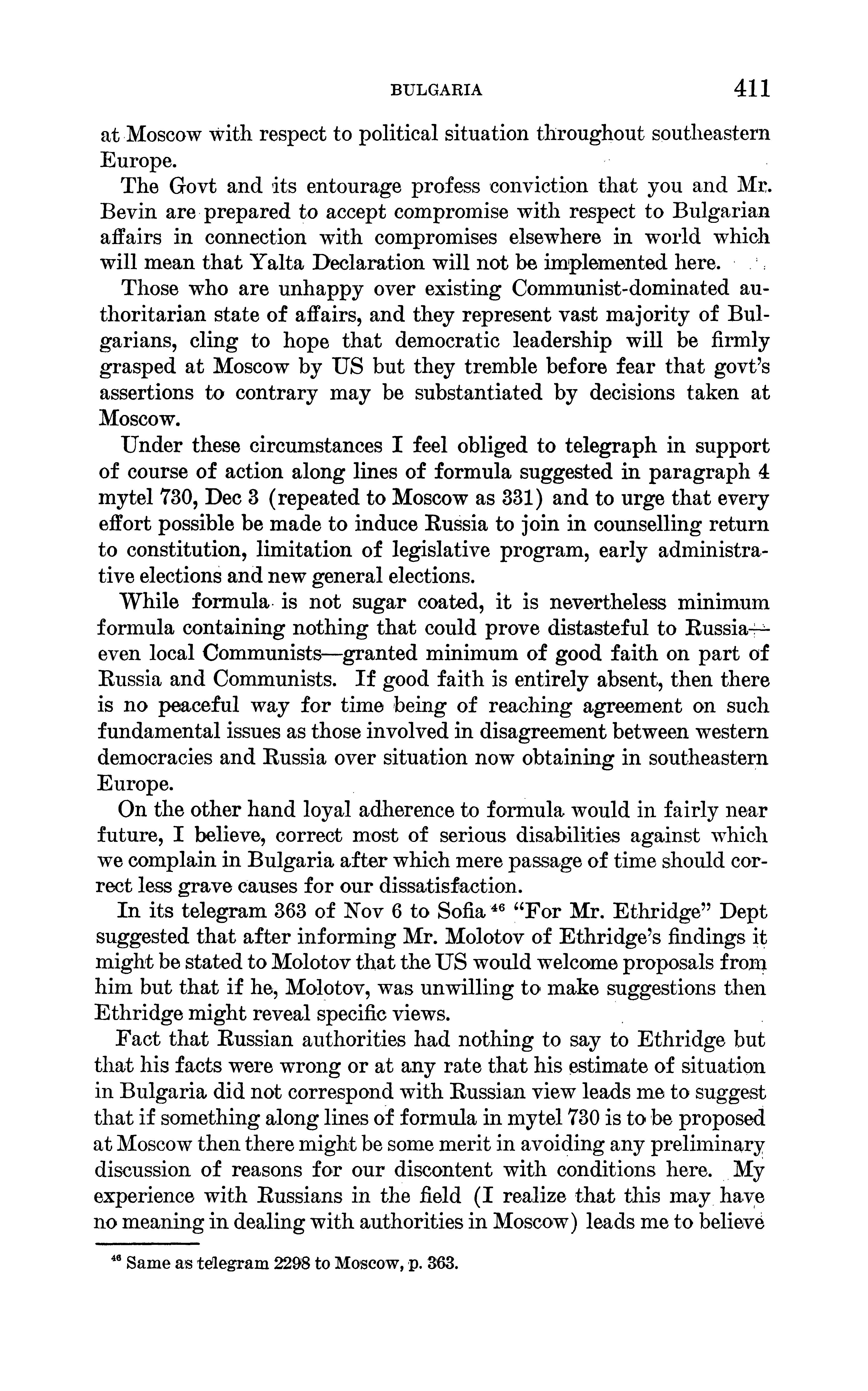 BULGARIA 411

at Moscow with respect to political situation throughout southeastern Europe.

The Govt and its entourage profess conviction that you and Mr. Bevin are prepared to accept compromise with respect to Bulgarian affairs in connection with compromises elsewhere in world which will mean that Yalta Declaration will not be implemented here.

Those who are unhappy over existing Communist-dominated authoritarian state of affairs, and they represent vast majority of Bulgarians, cling to hope that democratic leadership will be firmly grasped at Moscow by US but they tremble before fear that govt's assertions to contrary may be substantiated by decisions taken at Moscow.

Under these circumstances I feel obliged to telegraph in support of course of action along lines of formula suggested in paragraph 4 mytel 730, Dec 3 (repeated to Moscow as 331) and to urge that every effort possible be made to induce Russia to join in counselling return to constitution, limitation of legislative program, early administrative elections and new general elections.

While formula is not sugar coated, it is nevertheless minimum formula containing nothing that could prove distasteful to Russia—even local Communists—granted minimum of good faith on part of Russia and Communists. If good faith is entirely absent, then there is no peaceful way for time being of reaching agreement on such fundamental issues as those involved in disagreement between western democracies and Russia over situation now obtaining in southeastern Europe.

On the other hand loyal adherence to formula would in fairly near future, I believe, correct most of serious disabilities against which we complain in Bulgaria after which mere passage of time should correct less grave causes for our dissatisfaction.

In its telegram 363 of Nov 6 to Sofia $^{46}$ "For Mr. Ethridge" Dept suggested that after informing Mr. Molotov of Ethridge's findings it might be stated to Molotov that the US would welcome proposals from him but that if he, Molotov, was unwilling to make suggestions then Ethridge might reveal specific views.

Fact that Russian authorities had nothing to say to Ethridge but that his facts were wrong or at any rate that his estimate of situation in Bulgaria did not correspond with Russian view leads me to suggest that if something along lines of formula in mytel 730 is to be proposed at Moscow then there might be some merit in avoiding any preliminary discussion of reasons for our discontent with conditions here. My experience with Russians in the field (I realize that this may have no meaning in dealing with authorities in Moscow) leads me to believe

$^{46}$ Same as telegram 2298 to Moscow, p. 363.